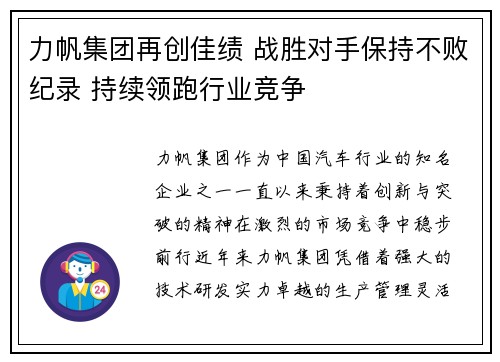 力帆集团再创佳绩 战胜对手保持不败纪录 持续领跑行业竞争

力帆集团作为中国汽车行业的知名企业之一一直以来秉持着创新与突破的精神在激烈的市场竞争中稳步前行近年来力帆集团凭借着强大的技术研发实力卓越的生产管理灵活

24